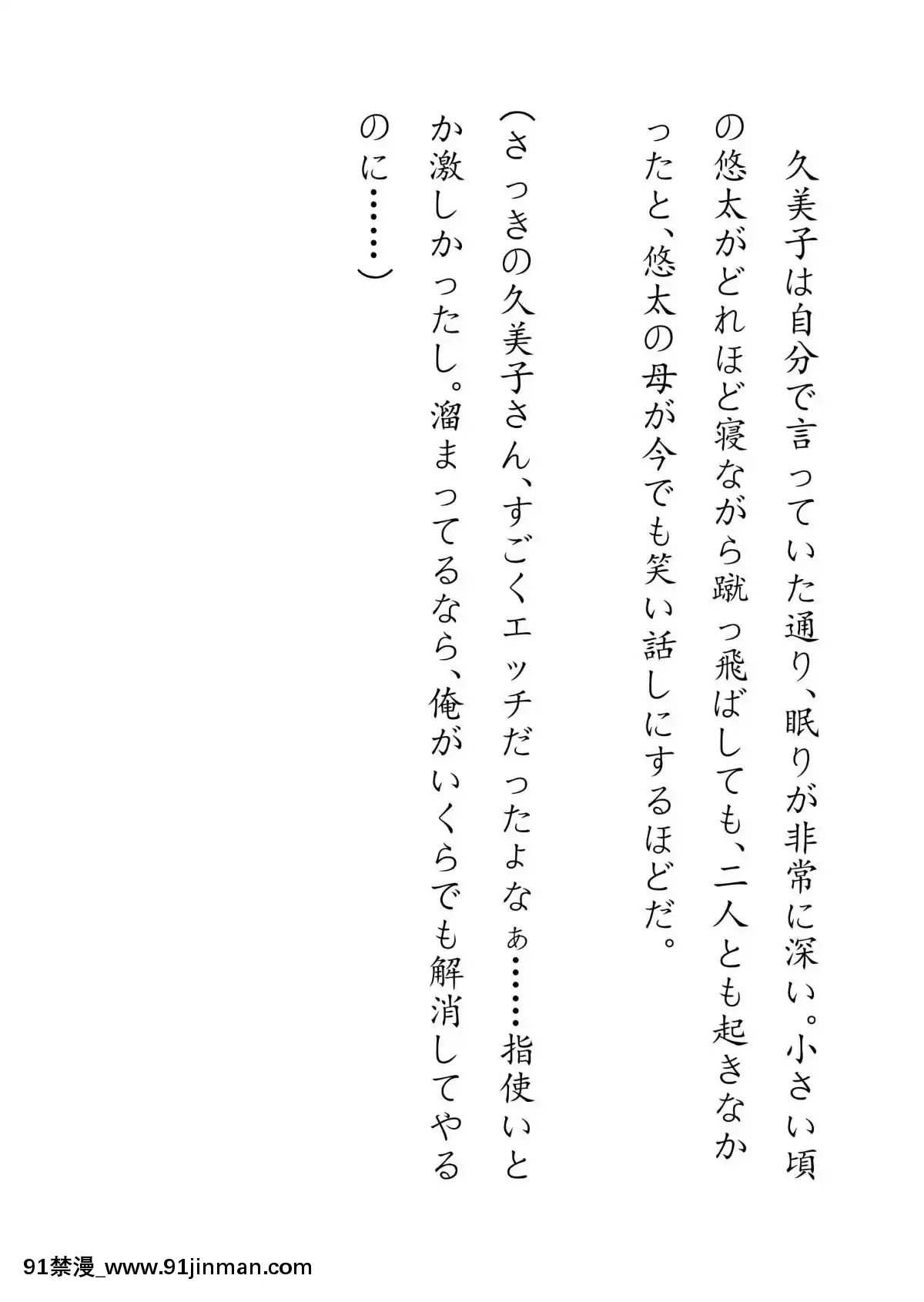 久美子は自分で言っていた通り、眠りが非常に深い。小さい頃の悠太がどれほど寝ながら蹴っ飛ばしても、二人とも起きなかったと、悠太の母が今でも笑い話しにするほどだ。

（さっきの久美子さん、すごくエッチだったよなぁ……指使いとか激しかったし。溜まってるなら、俺がいくらでも解消してやるのに……）

91禁漫_www.91jinman.com